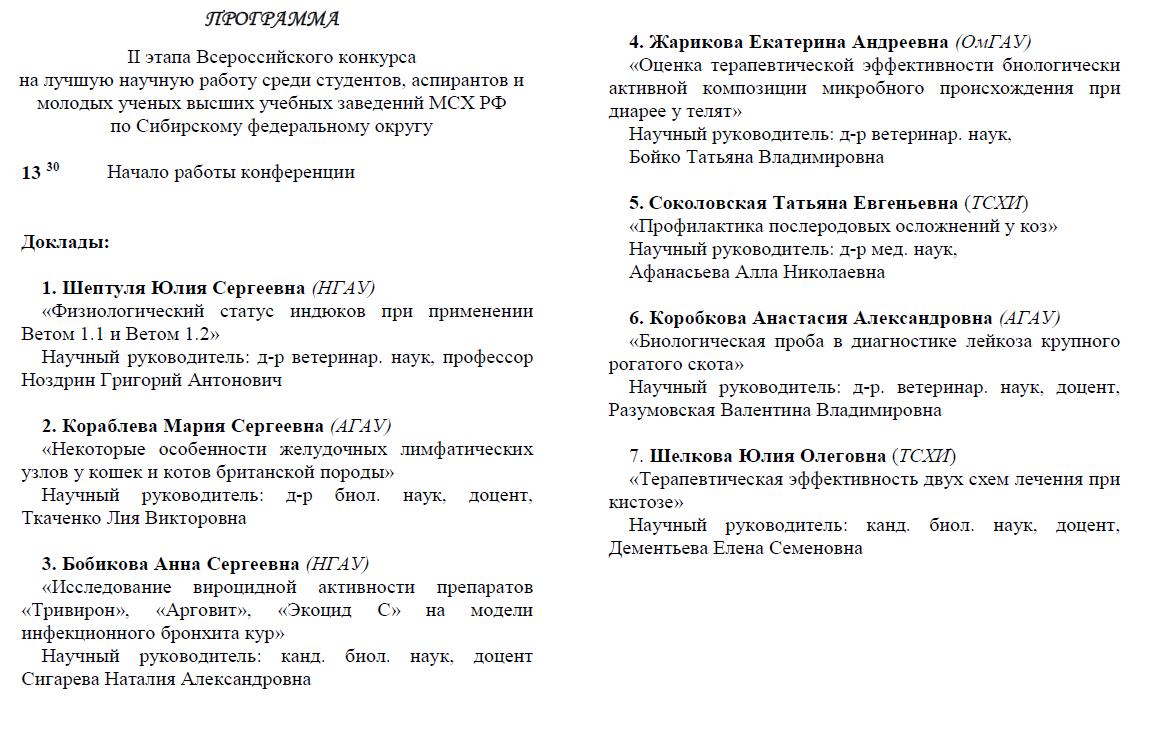 ПРОГРАММА

II этапа Всероссийского конкурса на лучшую научную работу среди студентов, аспирантов и молодых ученых высших учебных заведений МСХ РФ по Сибирскому федеральному округу

13 $^{30}$ Начало работы конференции

Доклады:

1. Шептуля Юлия Сергеевна (НГАУ)
«Физиологический статус индюков при применении Ветом 1.1 и Ветом 1.2»
Научный руководитель: д-р ветеринар. наук, профессор Ноздрин Григорий Антонович

2. Кораблева Мария Сергеевна (АГАУ)
«Некоторые особенности желудочных лимфатических узлов у кошек и котов британской породы»
Научный руководитель: д-р биол. наук, доцент, Ткаченко Лия Викторовна

3. Бобикова Анна Сергеевна (НГАУ)
«Исследование вироцидной активности препаратов «Тривирон», «Арговит», «Экоцид С» на модели инфекционного бронхита кур»
Научный руководитель: канд. биол. наук, доцент Сигарева Наталия Александровна

4. Жарикова Екатерина Андреевна (ОмГАУ)
«Оценка терапевтической эффективности биологически активной композиции микробного происхождения при диарее у телят»
Научный руководитель: д-р ветеринар. наук, Бойко Татьяна Владимировна

5. Соколовская Татьяна Евгеньевна (ТСХИ)
«Профилактика послеродовых осложнений у коз»
Научный руководитель: д-р мед. наук, Афанасьева Алла Николаевна

6. Коробкова Анастасия Александровна (АГАУ)
«Биологическая проба в диагностике лейкоза крупного рогатого скота»
Научный руководитель: д-р. ветеринар. наук, доцент, Разумовская Валентина Владимировна

7. Шелкова Юлия Олеговна (ТСХИ)
«Терапевтическая эффективность двух схем лечения при кистозе»
Научный руководитель: канд. биол. наук, доцент, Дементьева Елена Семеновна